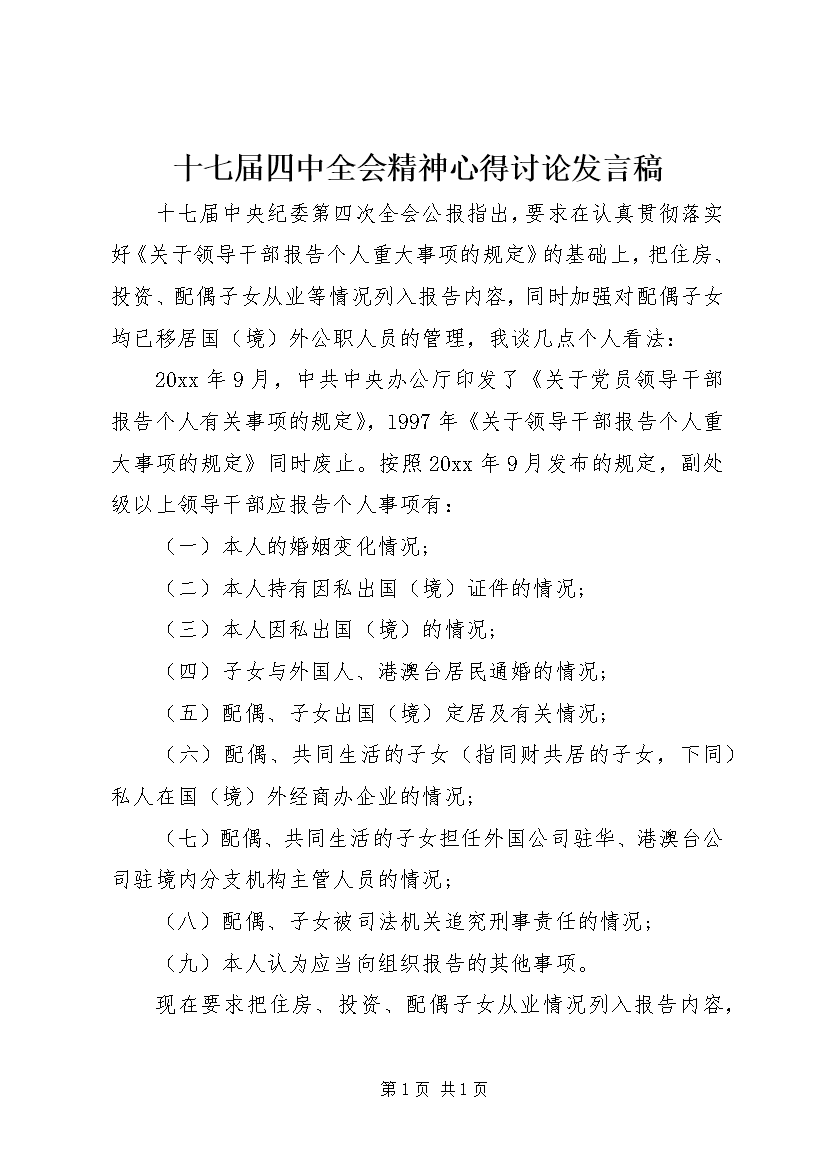 十七届四中全会精神心得讨论发言稿

十七届中央纪委第四次全会公报指出，要求在认真贯彻落实好《关于领导干部报告个人重大事项的规定》的基础上，把住房、投资、配偶子女从业等情况列入报告内容，同时加强对配偶子女均已移居国（境）外公职人员的管理，我谈几点个人看法：

20xx 年 9 月，中共中央办公厅印发了《关于党员领导干部报告个人有关事项的规定》，1997 年《关于领导干部报告个人重大事项的规定》同时废止。按照 20xx 年 9 月发布的规定，副处级以上领导干部应报告个人事项有：

（一）本人的婚姻变化情况；

（二）本人持有因私出国（境）证件的情况；

（三）本人因私出国（境）的情况；

（四）子女与外国人、港澳台居民通婚的情况；

（五）配偶、子女出国（境）定居及有关情况；

（六）配偶、共同生活的子女（指同财共居的子女，下同）私人在国（境）外经商办企业的情况；

（七）配偶、共同生活的子女担任外国公司驻华、港澳台公司驻境内分支机构主管人员的情况；

（八）配偶、子女被司法机关追究刑事责任的情况；

（九）本人认为应当向组织报告的其他事项。

现在要求把住房、投资、配偶子女从业情况列入报告内容，

第 1 页 共 1 页